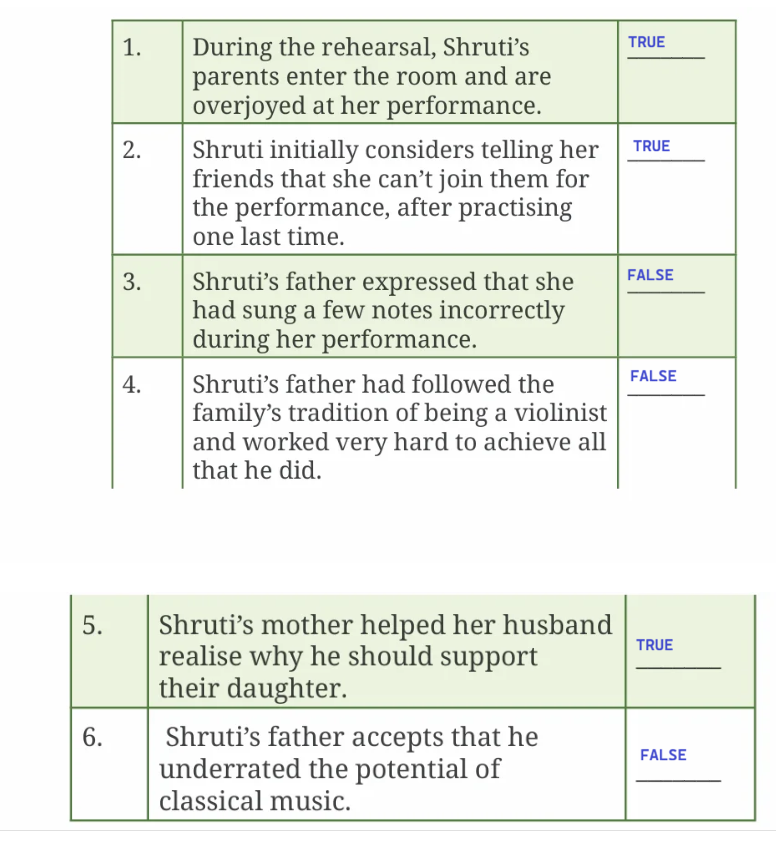 | 1. | During the rehearsal, Shruti's parents enter the room and are overjoyed at her performance. | TRUE |
|---|---|---|
| 2. | Shruti initially considers telling her friends that she can't join them for the performance, after practising one last time. | TRUE |
| 3. | Shruti's father expressed that she had sung a few notes incorrectly during her performance. | FALSE |
| 4. | Shruti's father had followed the family's tradition of being a violinist and worked very hard to achieve all that he did. | FALSE |

| 5. | Shruti's mother helped her husband realise why he should support their daughter. | TRUE |
|---|---|---|
| 6. | Shruti's father accepts that he underrated the potential of classical music. | FALSE |